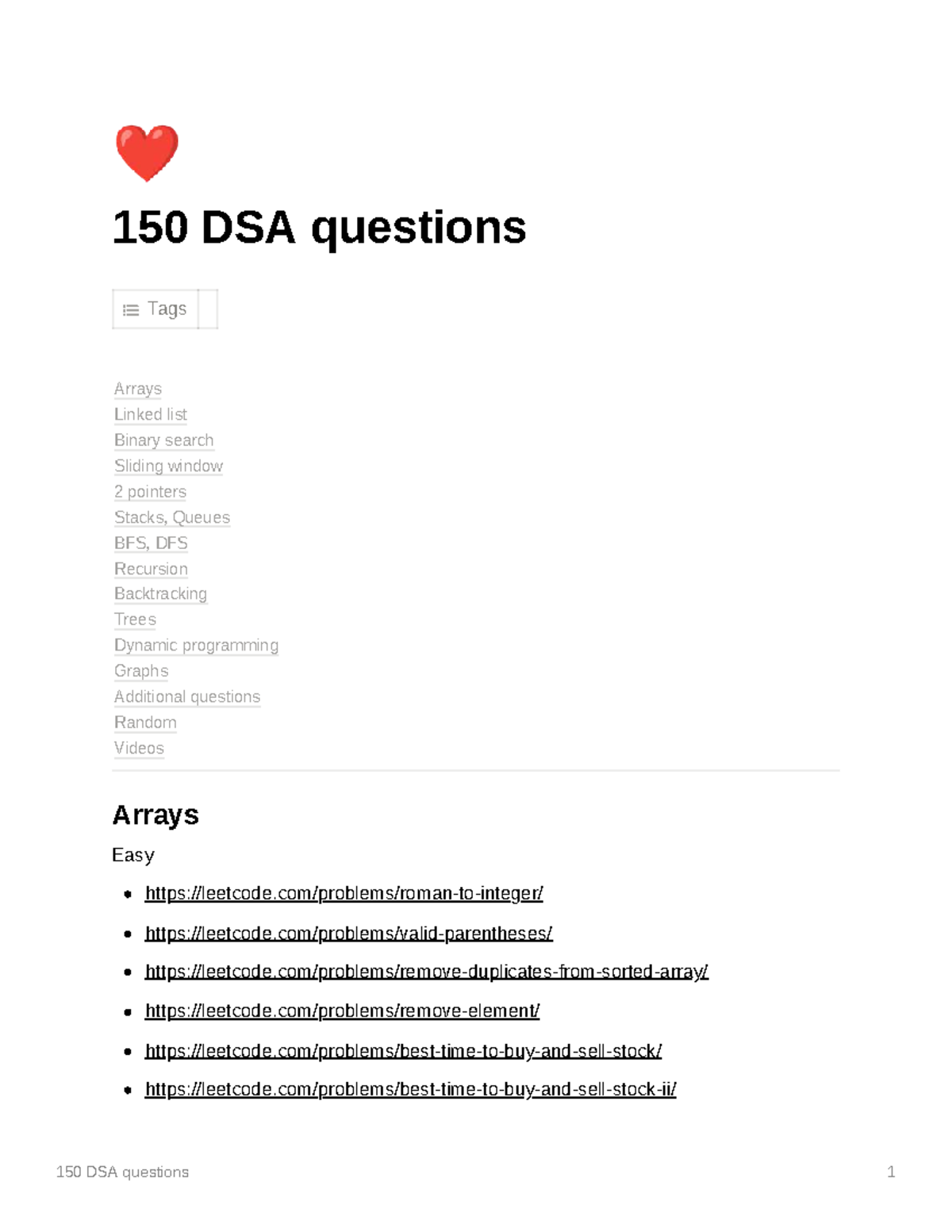 150 DSA questions

Tags

Arrays
Linked list
Binary search
Sliding window
2 pointers
Stacks, Queues
BFS, DFS
Recursion
Backtracking
Trees
Dynamic programming
Graphs
Additional questions
Random
Videos

Arrays

Easy

- https://leetcode.com/problems/roman-to-integer/
- https://leetcode.com/problems/valid-parentheses/
- https://leetcode.com/problems/remove-duplicates-from-sorted-array/
- https://leetcode.com/problems/remove-element/
- https://leetcode.com/problems/best-time-to-buy-and-sell-stock/
- https://leetcode.com/problems/best-time-to-buy-and-sell-stock-ii/

150 DSA questions 1